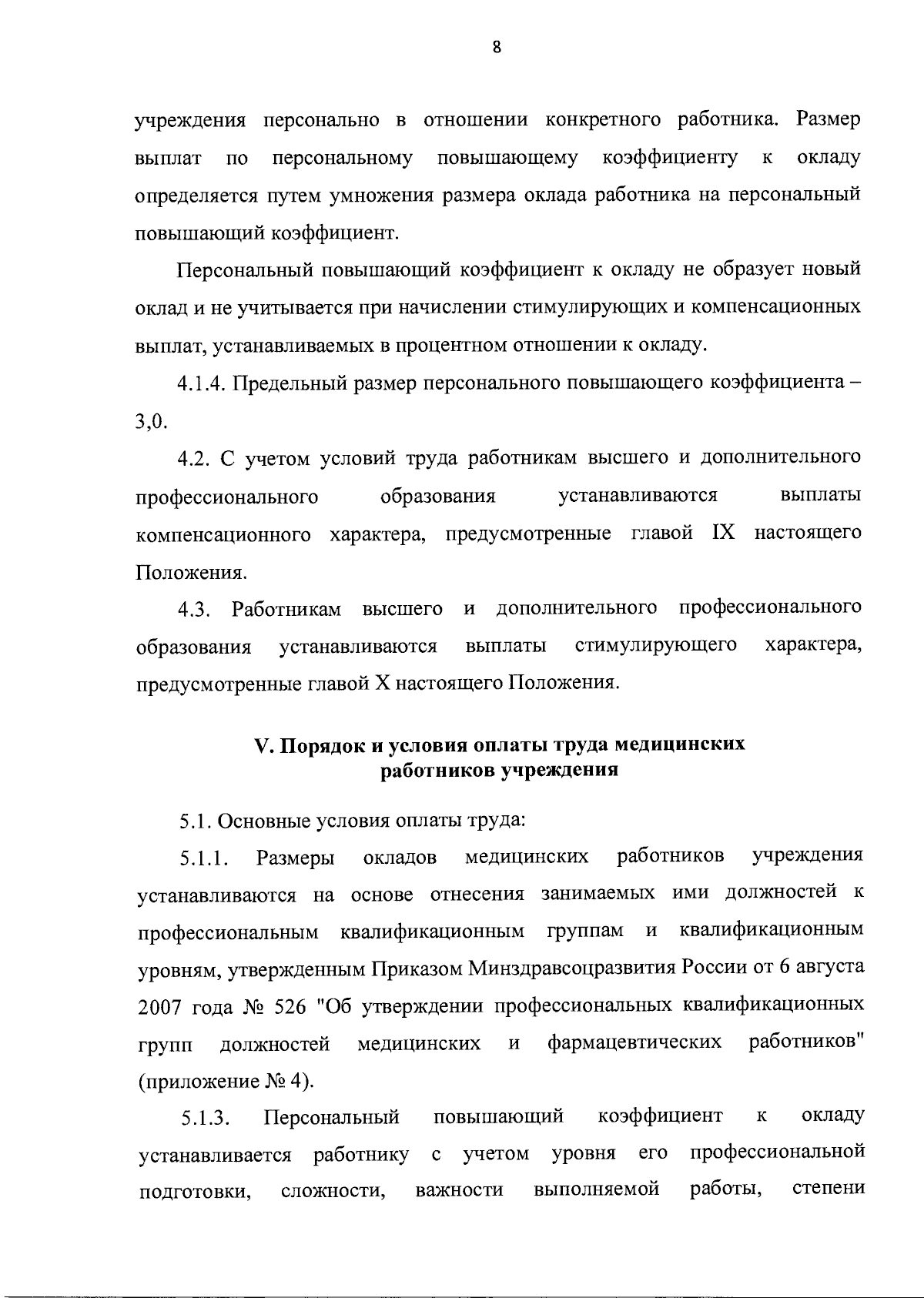 8

учреждения персонально в отношении конкретного работника. Размер выплат по персональному повышающему коэффициенту к окладу определяется путем умножения размера оклада работника на персональный повышающий коэффициент.

Персональный повышающий коэффициент к окладу не образует новый оклад и не учитывается при начислении стимулирующих и компенсационных выплат, устанавливаемых в процентном отношении к окладу.

4.1.4. Предельный размер персонального повышающего коэффициента – 3,0.

4.2. С учетом условий труда работникам высшего и дополнительного профессионального образования устанавливаются выплаты компенсационного характера, предусмотренные главой IX настоящего Положения.

4.3. Работникам высшего и дополнительного профессионального образования устанавливаются выплаты стимулирующего характера, предусмотренные главой X настоящего Положения.

V. Порядок и условия оплаты труда медицинских работников учреждения

5.1. Основные условия оплаты труда:

5.1.1. Размеры окладов медицинских работников учреждения устанавливаются на основе отнесения занимаемых ими должностей к профессиональным квалификационным группам и квалификационным уровням, утвержденным Приказом Минздравсоцразвития России от 6 августа 2007 года № 526 "Об утверждении профессиональных квалификационных групп должностей медицинских и фармацевтических работников" (приложение № 4).

5.1.3. Персональный повышающий коэффициент к окладу устанавливается работнику с учетом уровня его профессиональной подготовки, сложности, важности выполняемой работы, степени